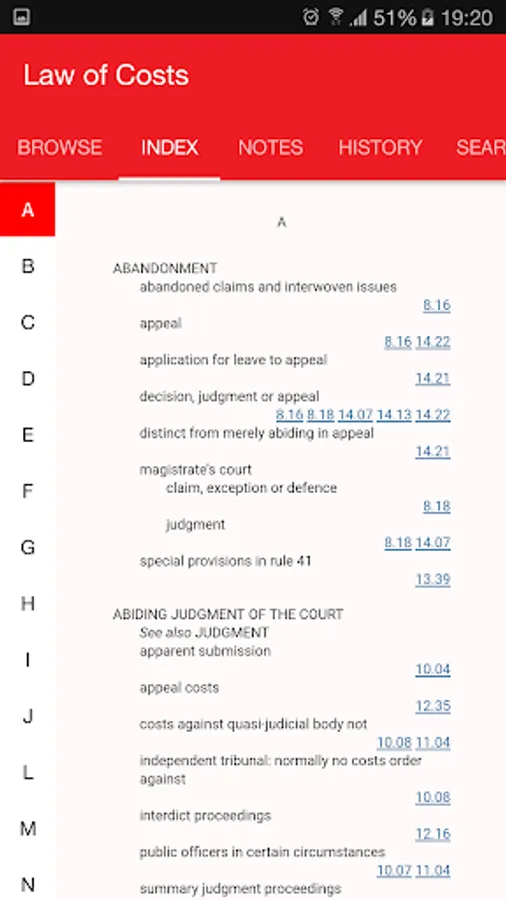 51% 19:20

Law of Costs

BROWSE INDEX NOTES HISTORY SEAR

A
B
C
D
E
F
G
H
I
J
L
M
N

A

ABANDONMENT
abandoned claims and interwoven issues
8.16
appeal
8.16 14.22
application for leave to appeal
14.21
decision, judgment or appeal
8.16 8.18 14.07 14.13 14.22
distinct from merely abiding in appeal
14.21
magistrate's court
claim, exception or defence
8.18
judgment
8.18 14.07
special provisions in rule 41
13.39

ABIDING JUDGMENT OF THE COURT
See also JUDGMENT
apparent submission
10.04
appeal costs
12.35
costs against quasi-judicial body not
10.08 11.04
independent tribunal: normally no costs order against
10.08
interdict proceedings
12.16
public officers in certain circumstances
10.07 11.04
summary judgment proceedings